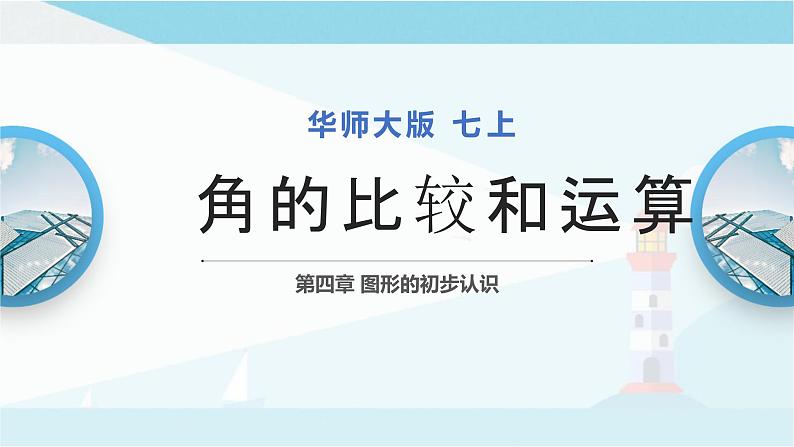 华师大版 七上

角的比较和运算

第四章 图形的初步认识